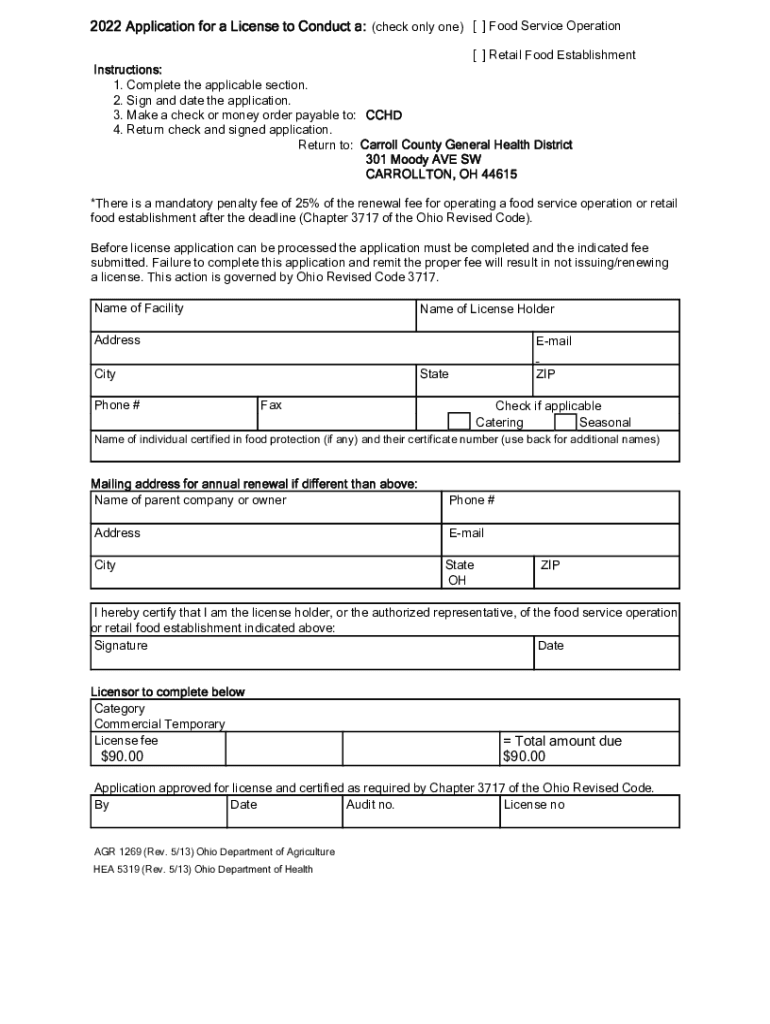 2022 Application for a License to Conduct a: (check only one) [ ] Food Service Operation

[ ] Retail Food Establishment

Instructions:
1. Complete the applicable section.
2. Sign and date the application.
3. Make a check or money order payable to: CCHD
4. Return check and signed application.

Return to: Carroll County General Health District
301 Moody AVE SW
CARROLLTON, OH 44615

*There is a mandatory penalty fee of 25% of the renewal fee for operating a food service operation or retail food establishment after the deadline (Chapter 3717 of the Ohio Revised Code).

Before license application can be processed the application must be completed and the indicated fee submitted. Failure to complete this application and remit the proper fee will result in not issuing/renewing a license. This action is governed by Ohio Revised Code 3717.

| Name of Facility | | Name of License Holder | |
|---|---|---|---|
| Address | | | E-mail |
| City | | State | ZIP |
| Phone # | Fax | Check if applicable Catering Seasonal | |
| Name of individual certified in food protection (if any) and their certificate number (use back for additional names) | | | |

Mailing address for annual renewal if different than above:

| Name of parent company or owner | Phone # | |
|---|---|---|
| Address | E-mail | |
| City | State OH | ZIP |

| I hereby certify that I am the license holder, or the authorized representative, of the food service operation or retail food establishment indicated above: | |
|---|---|
| Signature | Date |

Licensor to complete below

| Category Commercial Temporary | | | |
|---|---|---|---|
| License fee $90.00 | | | = Total amount due $90.00 |

Application approved for license and certified as required by Chapter 3717 of the Ohio Revised Code.

| By | Date | Audit no. | License no |
|---|---|---|---|

AGR 1269 (Rev. 5/13) Ohio Department of Agriculture
HEA 5319 (Rev. 5/13) Ohio Department of Health